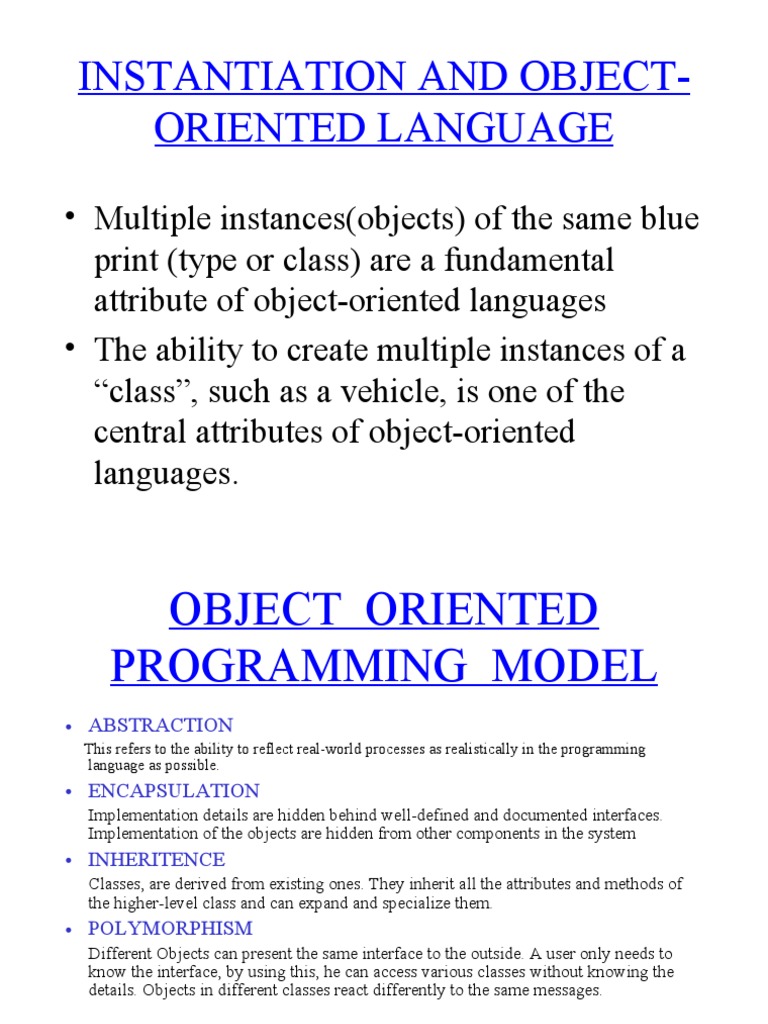 INSTANTIATION AND OBJECT-ORIENTED LANGUAGE

• Multiple instances(objects) of the same blue print (type or class) are a fundamental attribute of object-oriented languages

• The ability to create multiple instances of a “class”, such as a vehicle, is one of the central attributes of object-oriented languages.

OBJECT ORIENTED PROGRAMMING MODEL

• ABSTRACTION

This refers to the ability to reflect real-world processes as realistically in the programming language as possible.

• ENCAPSULATION

Implementation details are hidden behind well-defined and documented interfaces. Implementation of the objects are hidden from other components in the system

• INHERITENCE

Classes, are derived from existing ones. They inherit all the attributes and methods of the higher-level class and can expand and specialize them.

• POLYMORPHISM

Different Objects can present the same interface to the outside. A user only needs to know the interface, by using this, he can access various classes without knowing the details. Objects in different classes react differently to the same messages.